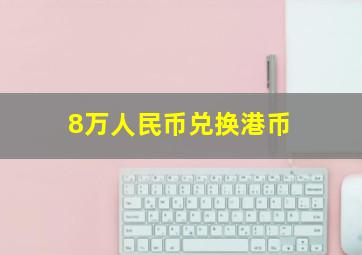 8万人民币兑换港币